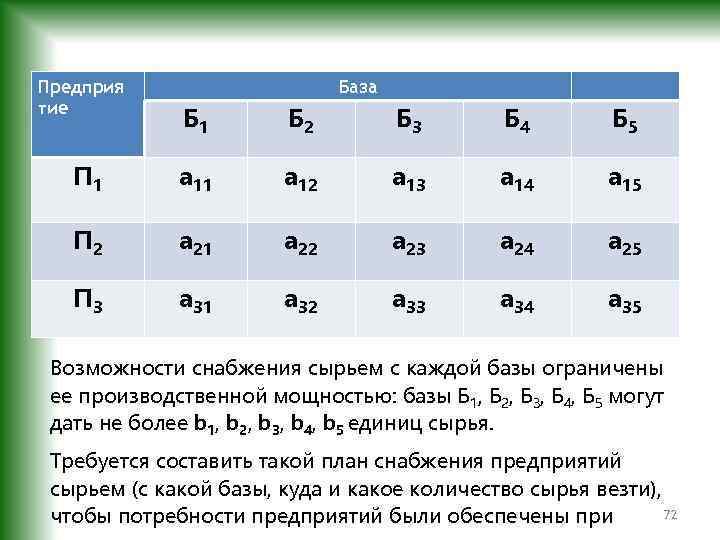 | Предприятие | База | | | | |
|---|---|---|---|---|---|
| | $Б_1$ | $Б_2$ | $Б_3$ | $Б_4$ | $Б_5$ |
| $П_1$ | $a_{11}$ | $a_{12}$ | $a_{13}$ | $a_{14}$ | $a_{15}$ |
| $П_2$ | $a_{21}$ | $a_{22}$ | $a_{23}$ | $a_{24}$ | $a_{25}$ |
| $П_3$ | $a_{31}$ | $a_{32}$ | $a_{33}$ | $a_{34}$ | $a_{35}$ |

Возможности снабжения сырьем с каждой базы ограничены ее производственной мощностью: базы $Б_1$, $Б_2$, $Б_3$, $Б_4$, $Б_5$ могут дать не более $b_1$, $b_2$, $b_3$, $b_4$, $b_5$ единиц сырья.

Требуется составить такой план снабжения предприятий сырьем (с какой базы, куда и какое количество сырья везти), чтобы потребности предприятий были обеспечены при

72